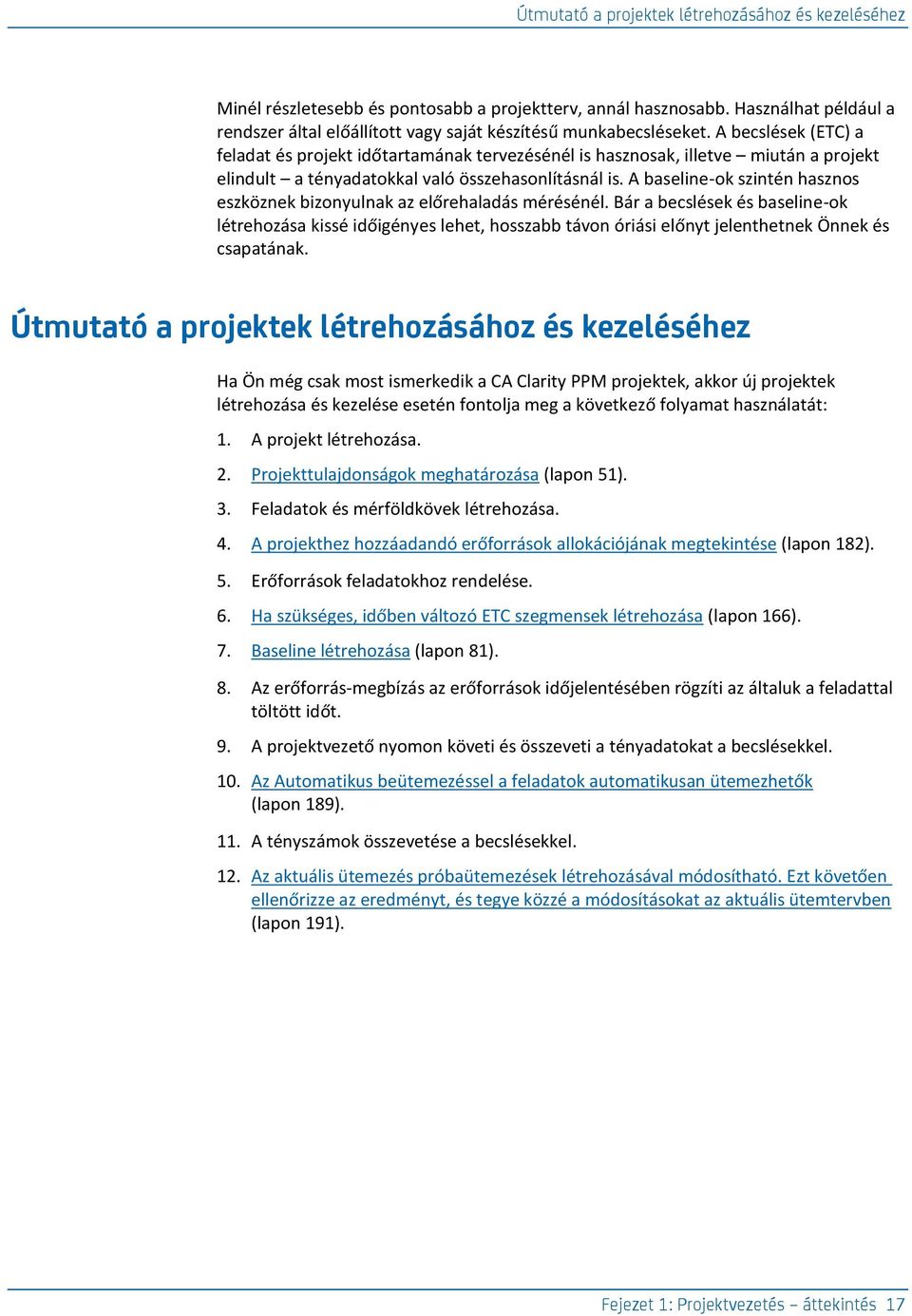 Útmutató a projektek létrehozásához és kezeléséhez

Minél részletesebb és pontosabb a projektterv, annál hasznosabb. Használhat például a rendszer által előállított vagy saját készítésű munkabecsléseket. A becslések (ETC) a feladat és projekt időtartamának tervezésénél is hasznosak, illetve – miután a projekt elindult – a tényadatokkal való összehasonlításnál is. A baseline-ok szintén hasznos eszköznek bizonyulnak az előrehaladás mérésénél. Bár a becslések és baseline-ok létrehozása kissé időigényes lehet, hosszabb távon óriási előnyt jelenthetnek Önnek és csapatának.

Útmutató a projektek létrehozásához és kezeléséhez

Ha Ön még csak most ismerkedik a CA Clarity PPM projektek, akkor új projektek létrehozása és kezelése esetén fontolja meg a következő folyamat használatát:

1. A projekt létrehozása.
2. Projekttulajdonságok meghatározása (lapon 51).
3. Feladatok és mérföldkövek létrehozása.
4. A projekthez hozzáadandó erőforrások allokációjának megtekintése (lapon 182).
5. Erőforrások feladatokhoz rendelése.
6. Ha szükséges, időben változó ETC szegmensek létrehozása (lapon 166).
7. Baseline létrehozása (lapon 81).
8. Az erőforrás-megbízás az erőforrások időjelentésében rögzíti az általuk a feladattal töltött időt.
9. A projektvezető nyomon követi és összeveti a tényadatokat a becslésekkel.
10. Az Automatikus beütemezéssel a feladatok automatikusan ütemezhetők (lapon 189).
11. A tényszámok összevetése a becslésekkel.
12. Az aktuális ütemezés próbaütemezések létrehozásával módosítható. Ezt követően ellenőrizze az eredményt, és tegye közzé a módosításokat az aktuális ütemtervben (lapon 191).

Fejezet 1: Projektvezetés – áttekintés 17